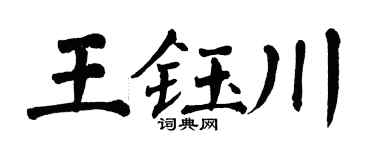 王钰川
词典网